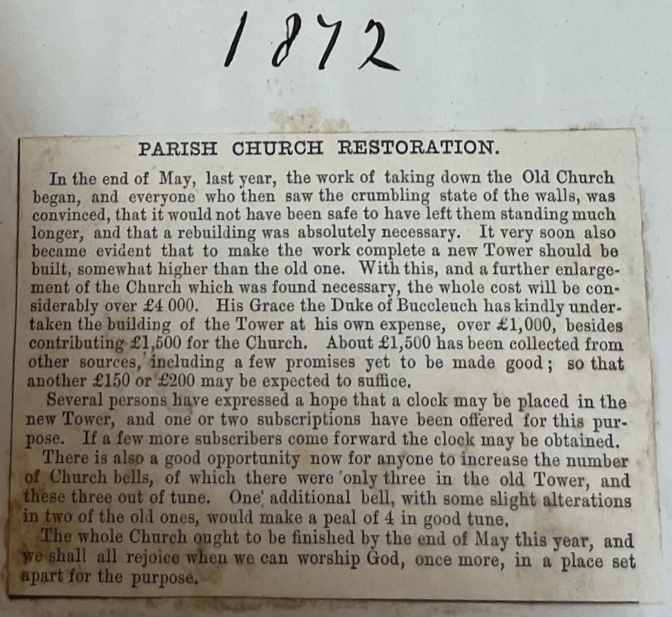 1872

PARISH CHURCH RESTORATION.

In the end of May, last year, the work of taking down the Old Church began, and everyone who then saw the crumbling state of the walls, was convinced, that it would not have been safe to have left them standing much longer, and that a rebuilding was absolutely necessary. It very soon also became evident that to make the work complete a new Tower should be built, somewhat higher than the old one. With this, and a further enlargement of the Church which was found necessary, the whole cost will be considerably over £4 000. His Grace the Duke of Buccleuch has kindly undertaken the building of the Tower at his own expense, over £1,000, besides contributing £1,500 for the Church. About £1,500 has been collected from other sources, including a few promises yet to be made good; so that another £150 or £200 may be expected to suffice.

Several persons have expressed a hope that a clock may be placed in the new Tower, and one or two subscriptions have been offered for this purpose. If a few more subscribers come forward the clock may be obtained.

There is also a good opportunity now for anyone to increase the number of Church bells, of which there were only three in the old Tower, and these three out of tune. One additional bell, with some slight alterations in two of the old ones, would make a peal of 4 in good tune.

The whole Church ought to be finished by the end of May this year, and we shall all rejoice when we can worship God, once more, in a place set apart for the purpose.